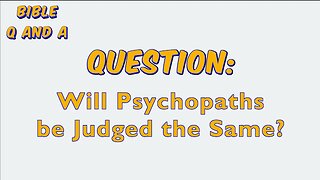 BIBLE
Q AND A

QUESTION:

Will Psychopaths be Judged the Same?